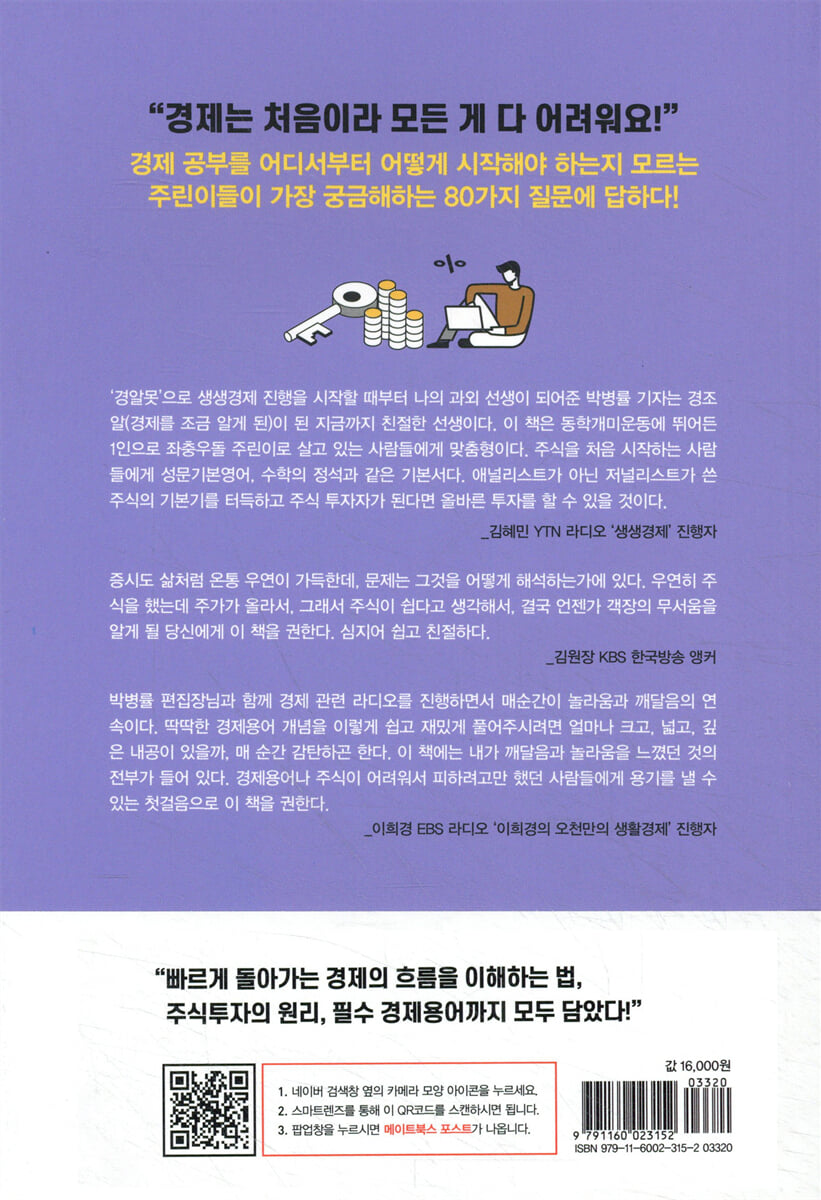 "경제는 처음이라 모든 게 다 어려워요!"

경제 공부를 어디서부터 어떻게 시작해야 하는지 모르는 주린이들이 가장 궁금해하는 80가지 질문에 답하다!

'경알못'으로 생생경제 진행을 시작할 때부터 나의 과외 선생이 되어준 박병률 기자는 경조알(경제를 조금 알게 된)이 된 지금까지 친절한 선생이다. 이 책은 동학개미운동에 뛰어든 1인으로 좌충우돌 주린이로 살고 있는 사람들에게 맞춤형이다. 주식을 처음 시작하는 사람들에게 성문기본영어, 수학의 정석과 같은 기본서다. 애널리스트가 아닌 저널리스트가 쓴 주식의 기본기를 터득하고 주식 투자자가 된다면 올바른 투자를 할 수 있을 것이다.

_김혜민 YTN 라디오 '생생경제' 진행자

증시도 삶처럼 온통 우연이 가득한데, 문제는 그것을 어떻게 해석하는가에 있다. 우연히 주식을 했는데 주가가 올라서, 그래서 주식이 쉽다고 생각해서, 결국 언젠가 객장의 무서움을 알게 될 당신에게 이 책을 권한다. 심지어 쉽고 친절하다.

_김원장 KBS 한국방송 앵커

박병률 편집장님과 함께 경제 관련 라디오를 진행하면서 매순간이 놀라움과 깨달음의 연속이다. 딱딱한 경제용어 개념을 이렇게 쉽고 재밌게 풀어주시려면 얼마나 크고, 넓고, 깊은 내공이 있을까, 매 순간 감탄하곤 한다. 이 책에는 내가 깨달음과 놀라움을 느꼈던 것의 전부가 들어 있다. 경제용어나 주식이 어려워서 피하려고만 했던 사람들에게 용기를 낼 수 있는 첫걸음으로 이 책을 권한다.

_이희경 EBS 라디오 '이희경의 오천만의 생활경제' 진행자

"빠르게 돌아가는 경제의 흐름을 이해하는 법, 주식투자의 원리, 필수 경제용어까지 모두 담았다!"

1. 네이버 검색창 옆의 카메라 모양 아이콘을 누르세요.
2. 스마트렌즈를 통해 이 QR코드를 스캔하시면 됩니다.
3. 팝업창을 누르시면 메이트북스 포스트가 나옵니다.

값 16,000원

03320
9 791160 023152
ISBN 979-11-6002-315-2 03320